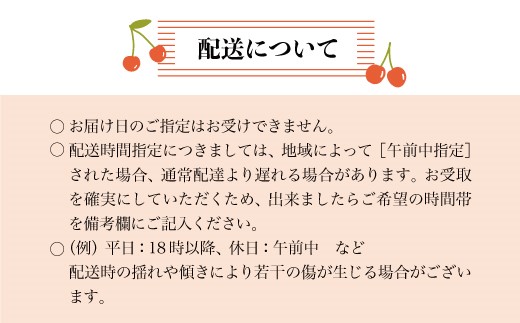 配送について

○ お届け日のご指定はお受けできません。

○ 配送時間指定につきましては、地域によって［午前中指定］された場合、通常配達より遅れる場合があります。お受取を確実にしていただくため、出来ましたらご希望の時間帯を備考欄にご記入ください。

○（例）平日：18時以降、休日：午前中　など
配送時の揺れや傾きにより若干の傷が生じる場合がございます。